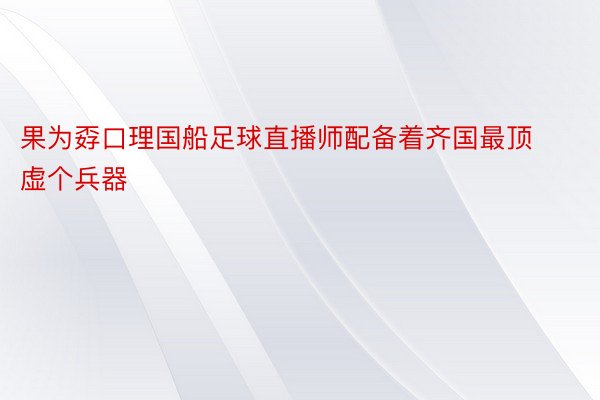 果为孬口理国船足球直播师配备着齐国最顶虚个兵器